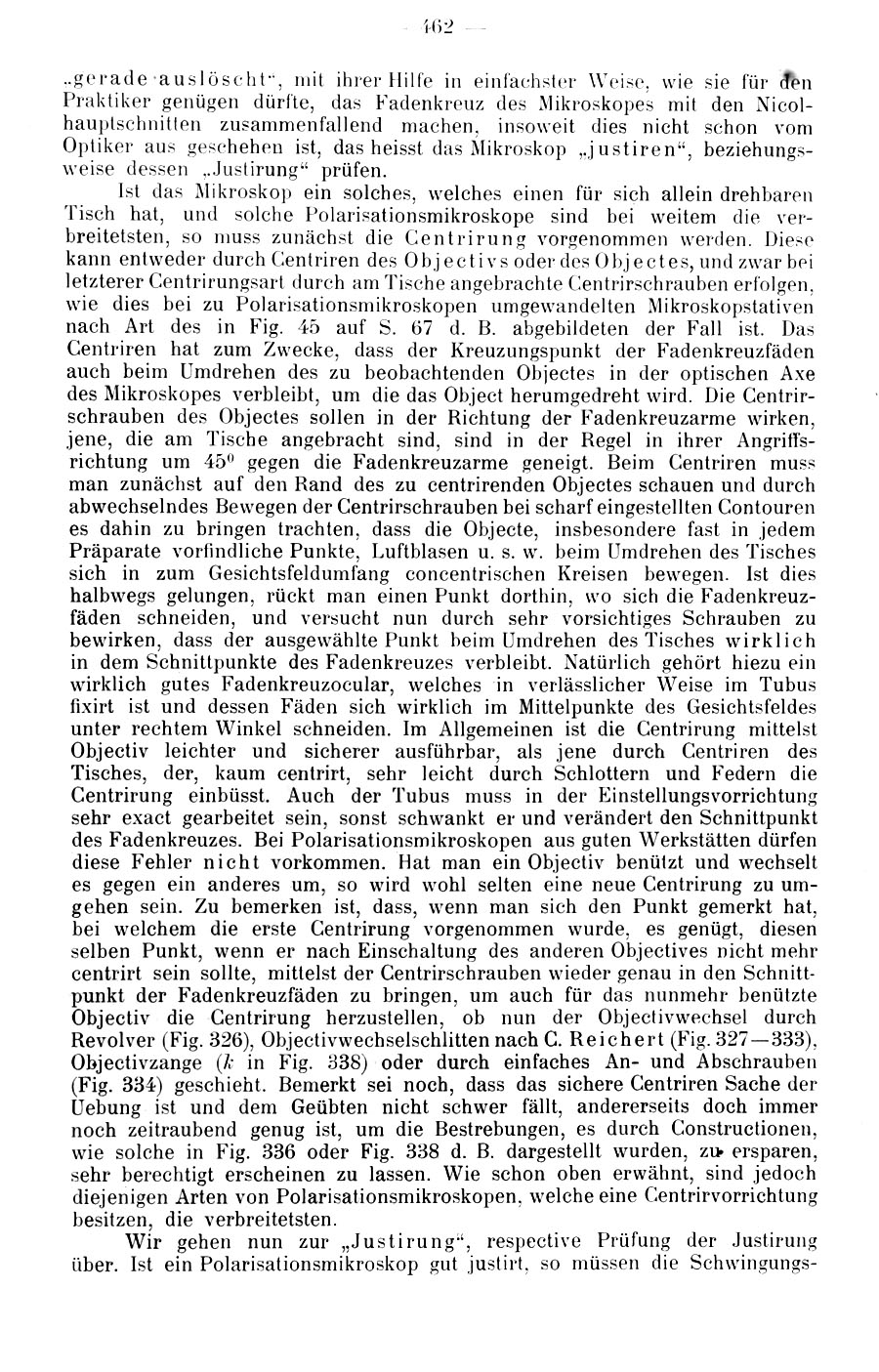 — 462 —

„gerade auslöscht“, mit ihrer Hilfe in einfachster Weise, wie sie für den Praktiker genügen dürfte, das Fadenkreuz des Mikroskopes mit den Nicolhauptschnitten zusammenfallend machen, insoweit dies nicht schon vom Optiker aus geschehen ist, das heisst das Mikroskop „justiren“, beziehungsweise dessen „Justirung“ prüfen.

Ist das Mikroskop ein solches, welches einen für sich allein drehbaren Tisch hat, und solche Polarisationsmikroskope sind bei weitem die verbreitetsten, so muss zunächst die Centrirung vorgenommen werden. Diese kann entweder durch Centriren des Objectivs oder des Objectes, und zwar bei letzterer Centrirungsart durch am Tische angebrachte Centrirschrauben erfolgen, wie dies bei zu Polarisationsmikroskopen umgewandelten Mikroskopstativen nach Art des in Fig. 45 auf S. 67 d. B. abgebildeten der Fall ist. Das Centriren hat zum Zwecke, dass der Kreuzungspunkt der Fadenkreuzfäden auch beim Umdrehen des zu beobachtenden Objectes in der optischen Axe des Mikroskopes verbleibt, um die das Object herumgedreht wird. Die Centrirschrauben des Objectes sollen in der Richtung der Fadenkreuzarme wirken, jene, die am Tische angebracht sind, sind in der Regel in ihrer Angriffsrichtung um $45^0$ gegen die Fadenkreuzarme geneigt. Beim Centriren muss man zunächst auf den Rand des zu centrirenden Objectes schauen und durch abwechselndes Bewegen der Centrirschrauben bei scharf eingestellten Contouren es dahin zu bringen trachten, dass die Objecte, insbesondere fast in jedem Präparate vorfindliche Punkte, Luftblasen u. s. w. beim Umdrehen des Tisches sich in zum Gesichtsfeldumfang concentrischen Kreisen bewegen. Ist dies halbwegs gelungen, rückt man einen Punkt dorthin, wo sich die Fadenkreuzfäden schneiden, und versucht nun durch sehr vorsichtiges Schrauben zu bewirken, dass der ausgewählte Punkt beim Umdrehen des Tisches wirklich in dem Schnittpunkte des Fadenkreuzes verbleibt. Natürlich gehört hiezu ein wirklich gutes Fadenkreuzocular, welches in verlässlicher Weise im Tubus fixirt ist und dessen Fäden sich wirklich im Mittelpunkte des Gesichtsfeldes unter rechtem Winkel schneiden. Im Allgemeinen ist die Centrirung mittelst Objectiv leichter und sicherer ausführbar, als jene durch Centriren des Tisches, der, kaum centrirt, sehr leicht durch Schlottern und Federn die Centrirung einbüsst. Auch der Tubus muss in der Einstellungsvorrichtung sehr exact gearbeitet sein, sonst schwankt er und verändert den Schnittpunkt des Fadenkreuzes. Bei Polarisationsmikroskopen aus guten Werkstätten dürfen diese Fehler nicht vorkommen. Hat man ein Objectiv benützt und wechselt es gegen ein anderes um, so wird wohl selten eine neue Centrirung zu umgehen sein. Zu bemerken ist, dass, wenn man sich den Punkt gemerkt hat, bei welchem die erste Centrirung vorgenommen wurde, es genügt, diesen selben Punkt, wenn er nach Einschaltung des anderen Objectives nicht mehr centrirt sein sollte, mittelst der Centrirschrauben wieder genau in den Schnittpunkt der Fadenkreuzfäden zu bringen, um auch für das nunmehr benützte Objectiv die Centrirung herzustellen, ob nun der Objectivwechsel durch Revolver (Fig. 326), Objectivwechselschlitten nach C. Reichert (Fig. 327—333), Objectivzange ($k$ in Fig. 338) oder durch einfaches An- und Abschrauben (Fig. 334) geschieht. Bemerkt sei noch, dass das sichere Centriren Sache der Uebung ist und dem Geübten nicht schwer fällt, andererseits doch immer noch zeitraubend genug ist, um die Bestrebungen, es durch Constructionen, wie solche in Fig. 336 oder Fig. 338 d. B. dargestellt wurden, zu ersparen, sehr berechtigt erscheinen zu lassen. Wie schon oben erwähnt, sind jedoch diejenigen Arten von Polarisationsmikroskopen, welche eine Centrirvorrichtung besitzen, die verbreitetsten.

Wir gehen nun zur „Justirung“, respective Prüfung der Justirung über. Ist ein Polarisationsmikroskop gut justirt, so müssen die Schwingungs-